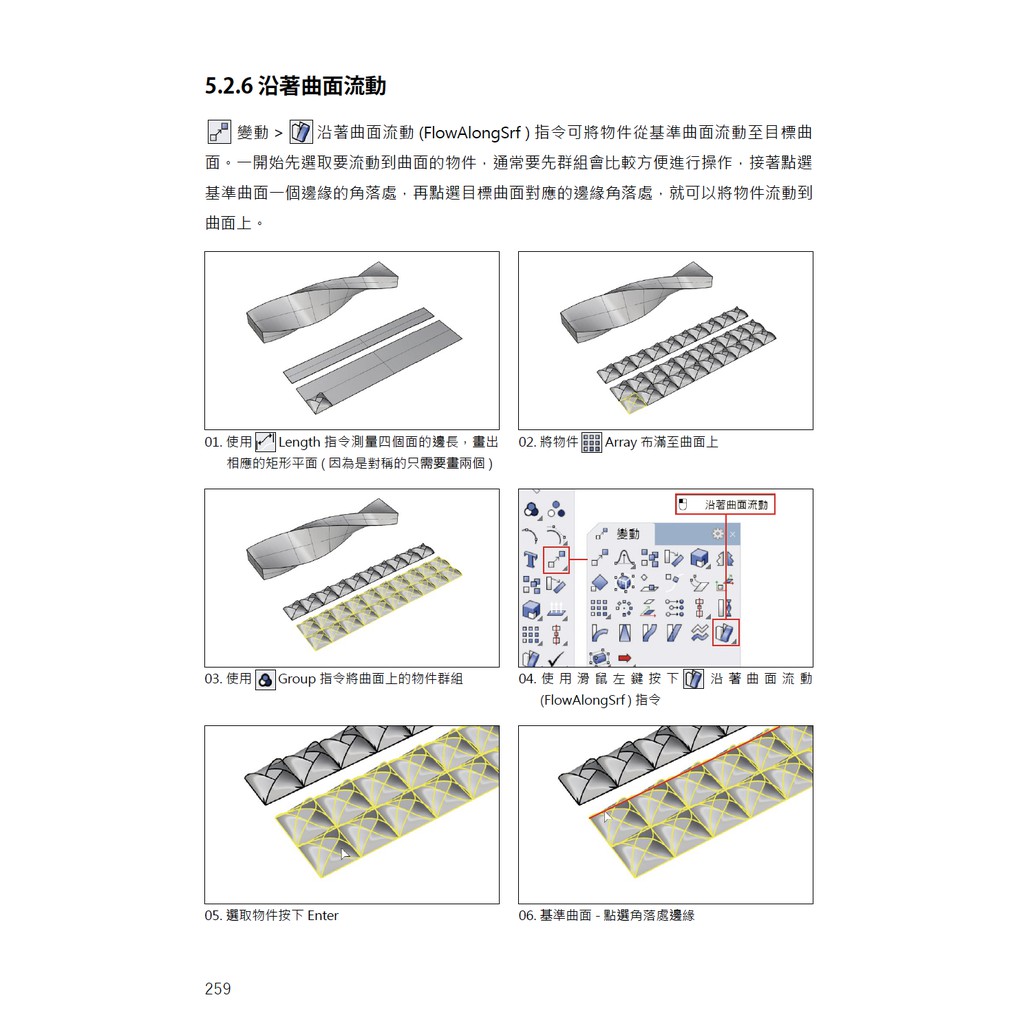 5.2.6 沿著曲面流動

變動 > 沿著曲面流動 (FlowAlongSrf ) 指令可將物件從基準曲面流動至目標曲面。一開始先選取要流動到曲面的物件，通常要先群組會比較方便進行操作，接著點選基準曲面一個邊緣的角落處，再點選目標曲面對應的邊緣角落處，就可以將物件流動到曲面上。

01. 使用 Length 指令測量四個面的邊長，畫出相應的矩形平面 ( 因為是對稱的只需要畫兩個 )

02. 將物件 Array 布滿至曲面上

03. 使用 Group 指令將曲面上的物件群組

沿著曲面流動

變動

04. 使用滑鼠左鍵按下 沿著曲面流動 (FlowAlongSrf ) 指令

05. 選取物件按下 Enter

06. 基準曲面 - 點選角落處邊緣

259